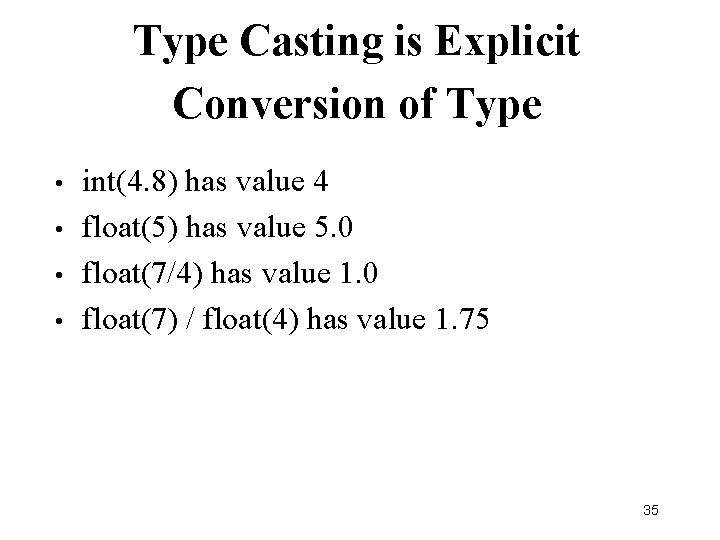 Type Casting is Explicit Conversion of Type

• int(4.8) has value 4
• float(5) has value 5.0
• float(7/4) has value 1.0
• float(7) / float(4) has value 1.75

35